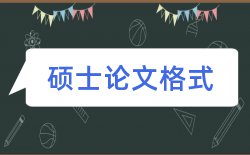 硕士论文格式